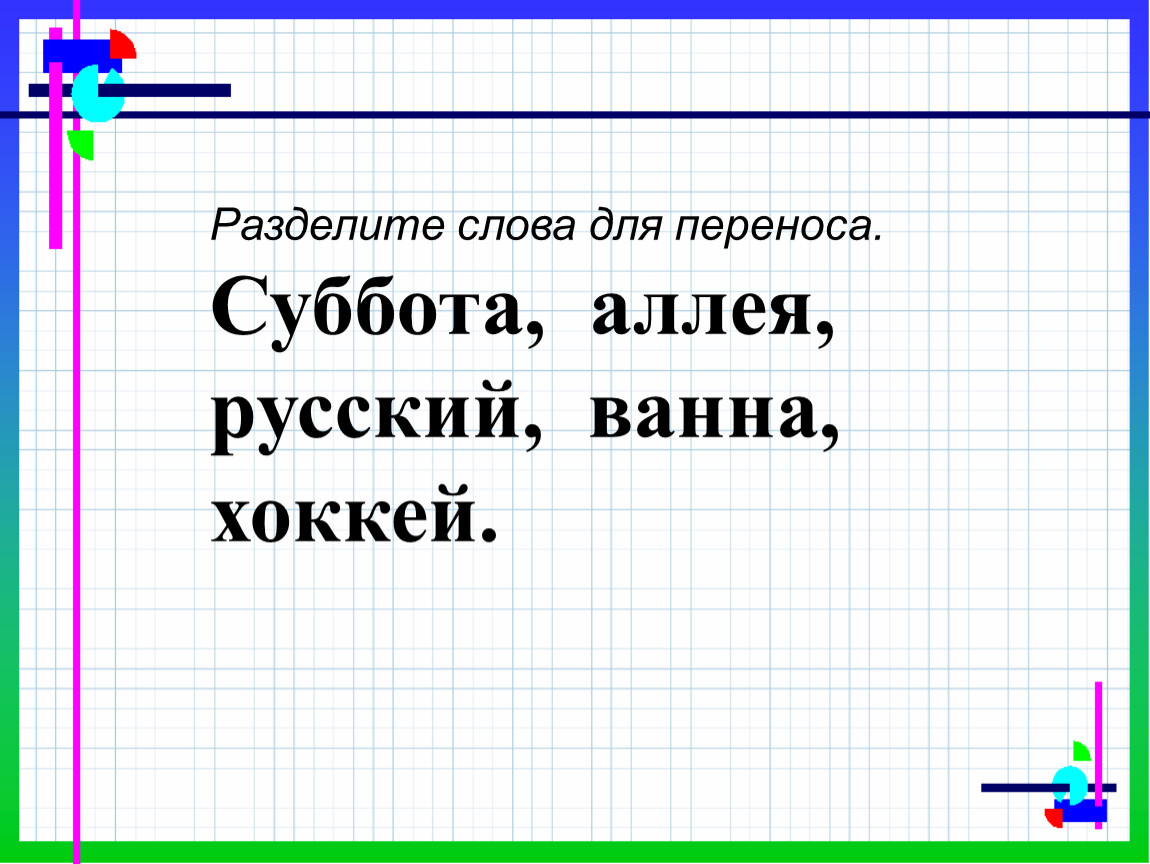 Разделите слова для переноса.

Суббота, аллея, русский, ванна, хоккей.